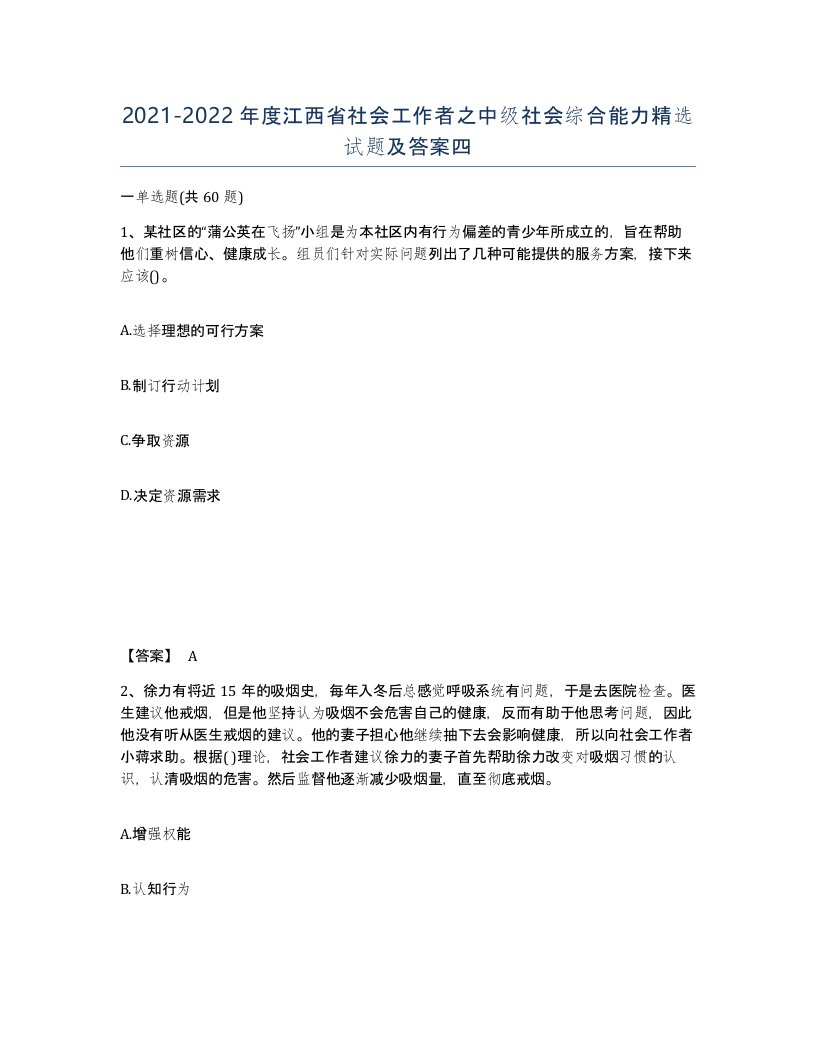 2021-2022年度江西省社会工作者之中级社会综合能力精选试题及答案四

一单选题(共60题)

1、某社区的“蒲公英在飞扬”小组是为本社区内有行为偏差的青少年所成立的，旨在帮助他们重树信心、健康成长。组员们针对实际问题列出了几种可能提供的服务方案，接下来应该()。

A.选择理想的可行方案

B.制订行动计划

C.争取资源

D.决定资源需求

【答案】 A

2、徐力有将近15年的吸烟史，每年入冬后总感觉呼吸系统有问题，于是去医院检查。医生建议他戒烟，但是他坚持认为吸烟不会危害自己的健康，反而有助于他思考问题，因此他没有听从医生戒烟的建议。他的妻子担心他继续抽下去会影响健康，所以向社会工作者小蒋求助。根据( )理论，社会工作者建议徐力的妻子首先帮助徐力改变对吸烟习惯的认识，认清吸烟的危害。然后监督他逐渐减少吸烟量，直至彻底戒烟。

A.增强权能

B.认知行为